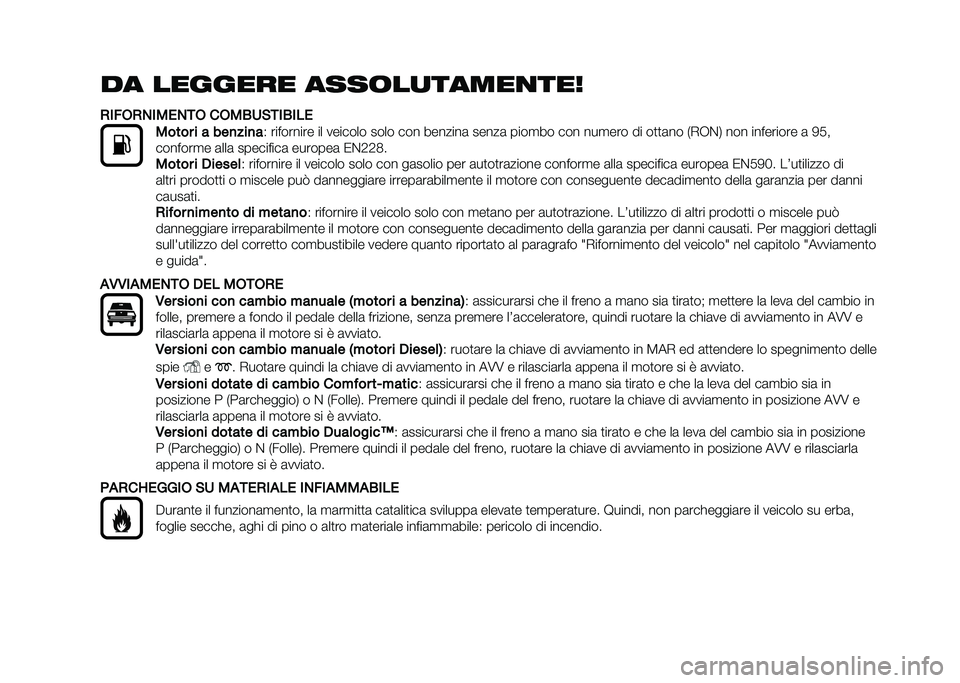 DA LEGGERE ASSOLUTAMENTE!

RIFORNIMENTO COMBUSTIBILE

Motori a benzina: rifornire il veicolo solo con benzina senza piombo con numero di ottano (RON) non inferiore a 95, conforme alla specifica europea EN228.

Motori Diesel: rifornire il veicolo solo con gasolio per autotrazione conforme alla specifica europea EN590. L'utilizzo di altri prodotti o miscele può danneggiare irreparabilmente il motore con conseguente decadimento della garanzia per danni causati.

Rifornimento di metano: rifornire il veicolo solo con metano per autotrazione. L'utilizzo di altri prodotti o miscele può danneggiare irreparabilmente il motore con conseguente decadimento della garanzia per danni causati. Per maggiori dettagli sull'utilizzo del corretto combustibile vedere quanto riportato al paragrafo "Rifornimento del veicolo" nel capitolo "Avviamento e guida".

AVVIAMENTO DEL MOTORE

Versioni con cambio manuale (motori a benzina): assicurarsi che il freno a mano sia tirato; mettere la leva del cambio in folle, premere a fondo il pedale della frizione, senza premere l'acceleratore, quindi ruotare la chiave di avviamento in AVV e rilasciarla appena il motore si è avviato.

Versioni con cambio manuale (motori Diesel): ruotare la chiave di avviamento in MAR ed attendere lo spegnimento delle spie e . Ruotare quindi la chiave di avviamento in AVV e rilasciarla appena il motore si è avviato.

Versioni dotate di cambio Comfort-matic: assicurarsi che il freno a mano sia tirato e che la leva del cambio sia in posizione P (Parcheggio) o N (Folle). Premere quindi il pedale del freno, ruotare la chiave di avviamento in posizione AVV e rilasciarla appena il motore si è avviato.

Versioni dotate di cambio Dualogic™: assicurarsi che il freno a mano sia tirato e che la leva del cambio sia in posizione P (Parcheggio) o N (Folle). Premere quindi il pedale del freno, ruotare la chiave di avviamento in posizione AVV e rilasciarla appena il motore si è avviato.

PARCHEGGIO SU MATERIALE INFIAMMABILE

Durante il funzionamento, la marmitta catalitica sviluppa elevate temperature. Quindi, non parcheggiare il veicolo su erba, foglie secche, aghi di pino o altro materiale infiammabile: pericolo di incendio.

carmanualsonline.info